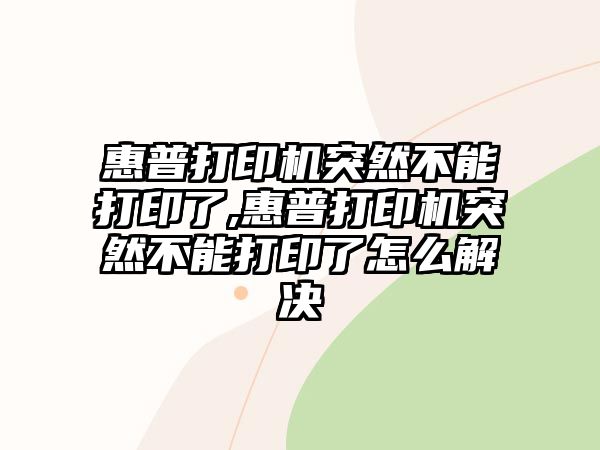 惠普打印机突然不能打印了,惠普打印机突然不能打印了怎么解决